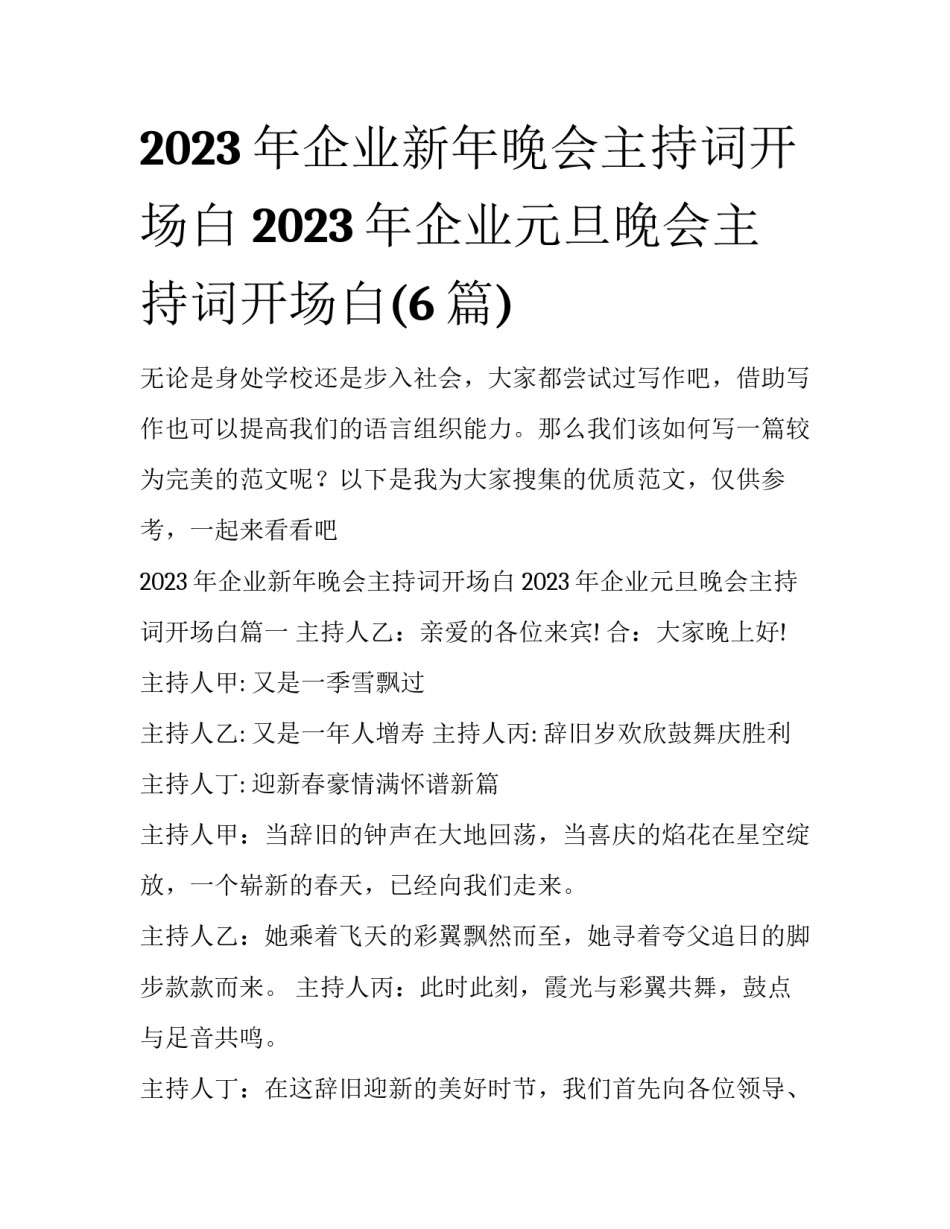 2023 年企业新年晚会主持词开场白 2023 年企业元旦晚会主持词开场白(6 篇)

无论是身处学校还是步入社会，大家都尝试过写作吧，借助写作也可以提高我们的语言组织能力。那么我们该如何写一篇较为完美的范文呢？以下是我为大家搜集的优质范文，仅供参考，一起来看看吧

2023 年企业新年晚会主持词开场白 2023 年企业元旦晚会主持词开场白篇一 主持人乙：亲爱的各位来宾! 合：大家晚上好!

主持人甲: 又是一季雪飘过

主持人乙: 又是一年人增寿 主持人丙: 辞旧岁欢欣鼓舞庆胜利

主持人丁: 迎新春豪情满怀谱新篇

主持人甲：当辞旧的钟声在大地回荡，当喜庆的焰花在星空绽放，一个崭新的春天，已经向我们走来。

主持人乙：她乘着飞天的彩翼飘然而至，她寻着夸父追日的脚步款款而来。 主持人丙：此时此刻，霞光与彩翼共舞，鼓点与足音共鸣。

主持人丁：在这辞旧迎新的美好时节，我们首先向各位领导、